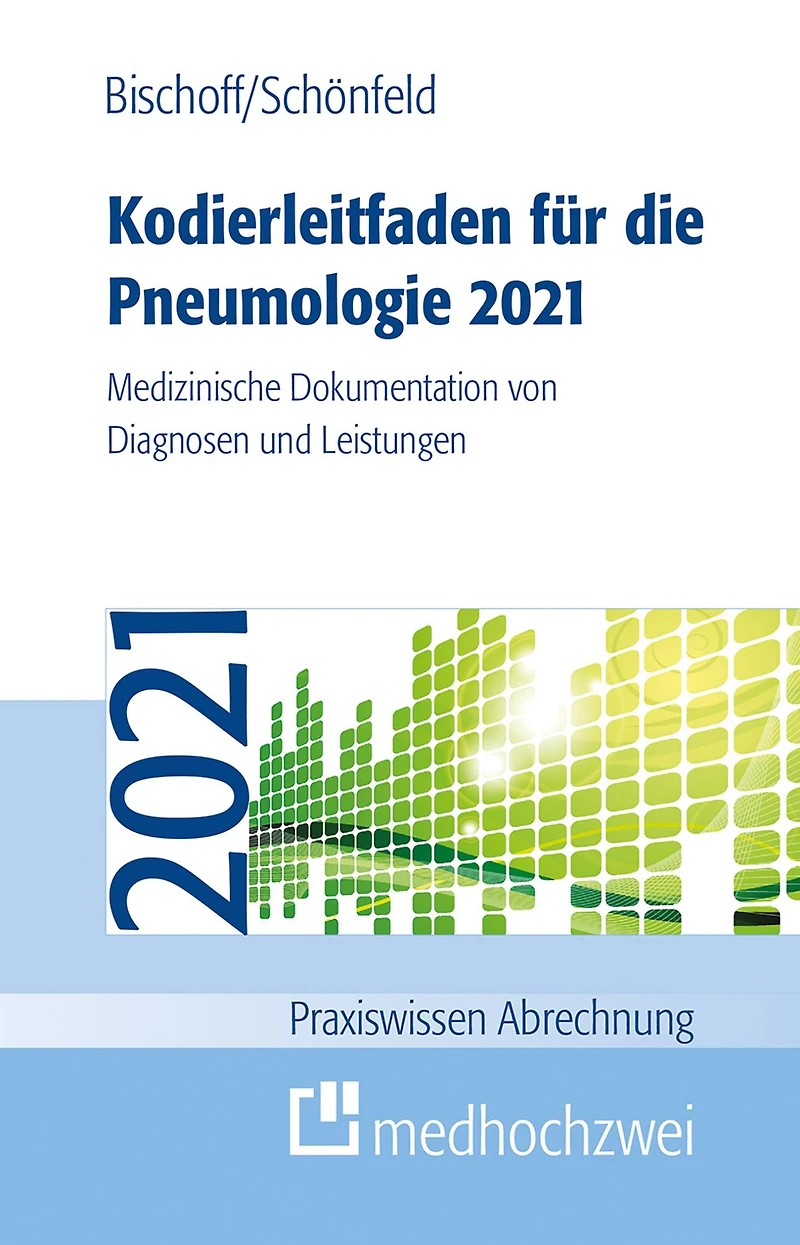 Bischoff/Schönfeld

Kodierleitfaden für die Pneumologie 2021

Medizinische Dokumentation von Diagnosen und Leistungen

2021

Praxiswissen Abrechnung

medhochzwei